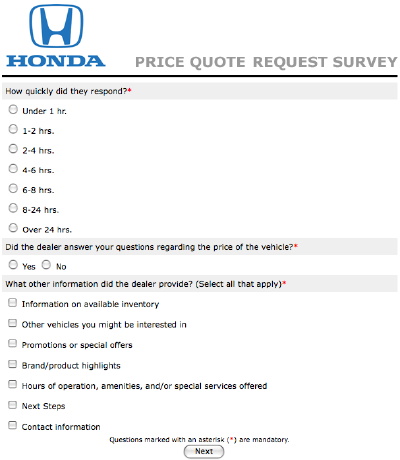 HONDA

PRICE QUOTE REQUEST SURVEY

How quickly did they respond?*

Under 1 hr.

1-2 hrs.

2-4 hrs.

4-6 hrs.

6-8 hrs.

8-24 hrs.

Over 24 hrs.

Did the dealer answer your questions regarding the price of the vehicle?*

Yes No

What other information did the dealer provide? (Select all that apply)*

Information on available inventory

Other vehicles you might be interested in

Promotions or special offers

Brand/product highlights

Hours of operation, amenities, and/or special services offered

Next Steps

Contact information

Questions marked with an asterisk (*) are mandatory.

Next